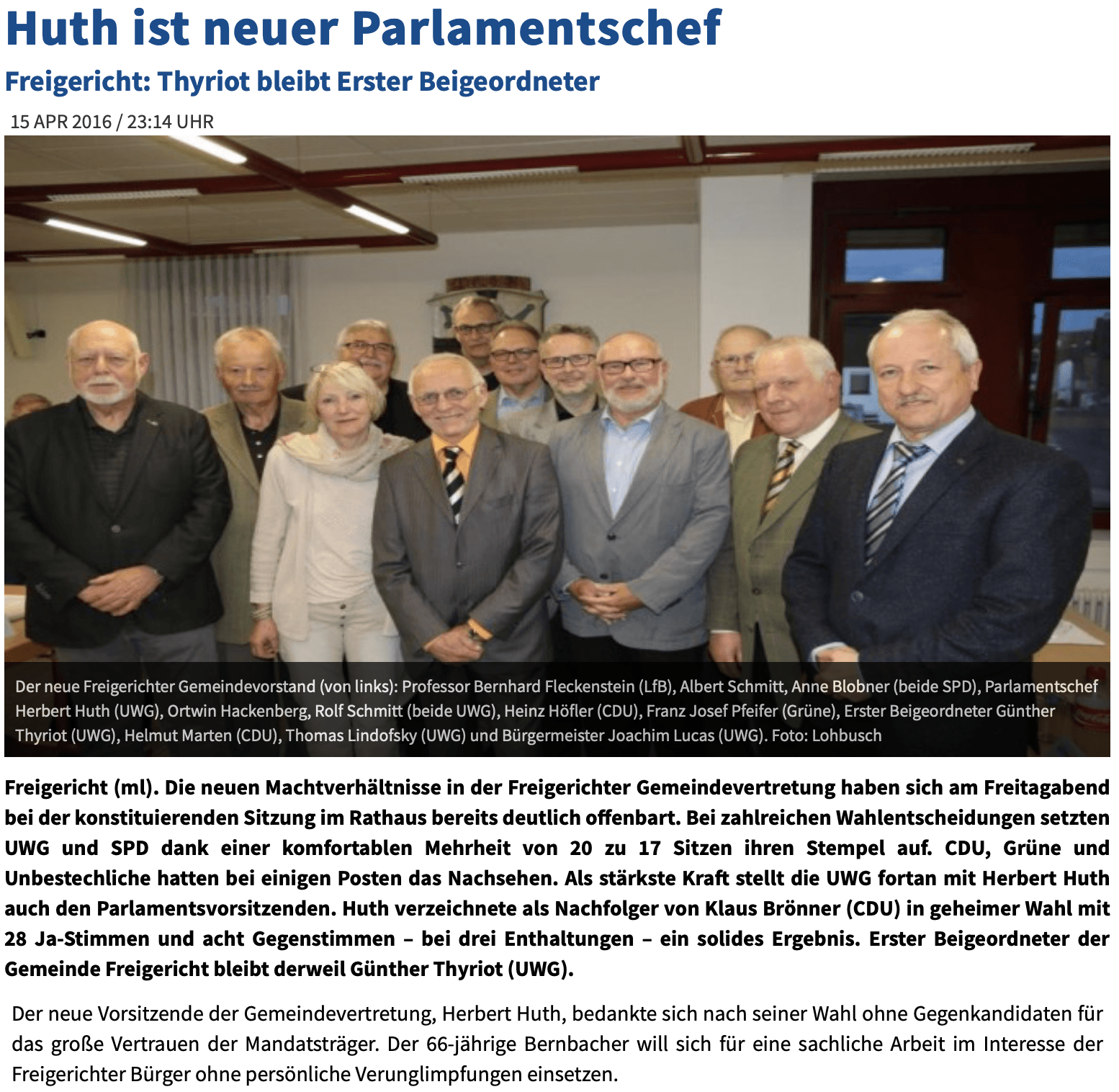 Huth ist neuer Parlamentschef

Freigericht: Thyriot bleibt Erster Beigeordneter

15 APR 2016 / 23:14 UHR

Der neue Freigerichter Gemeindevorstand (von links): Professor Bernhard Fleckenstein (LfB), Albert Schmitt, Anne Blobner (beide SPD), Parlamentschef Herbert Huth (UWG), Ortwin Hackenberg, Rolf Schmitt (beide UWG), Heinz Höfler (CDU), Franz Josef Pfeifer (Grüne), Erster Beigeordneter Günther Thyriot (UWG), Helmut Marten (CDU), Thomas Lindofsky (UWG) und Bürgermeister Joachim Lucas (UWG). Foto: Lohbusch

Freigericht (ml). Die neuen Machtverhältnisse in der Freigerichter Gemeindevertretung haben sich am Freitagabend bei der konstituierenden Sitzung im Rathaus bereits deutlich offenbart. Bei zahlreichen Wahlentscheidungen setzten UWG und SPD dank einer komfortablen Mehrheit von 20 zu 17 Sitzen ihren Stempel auf. CDU, Grüne und Unbestechliche hatten bei einigen Posten das Nachsehen. Als stärkste Kraft stellt die UWG fortan mit Herbert Huth auch den Parlamentsvorsitzenden. Huth verzeichnete als Nachfolger von Klaus Brönner (CDU) in geheimer Wahl mit 28 Ja-Stimmen und acht Gegenstimmen – bei drei Enthaltungen – ein solides Ergebnis. Erster Beigeordneter der Gemeinde Freigericht bleibt derweil Günther Thyriot (UWG).

Der neue Vorsitzende der Gemeindevertretung, Herbert Huth, bedankte sich nach seiner Wahl ohne Gegenkandidaten für das große Vertrauen der Mandatsträger. Der 66-jährige Bernbacher will sich für eine sachliche Arbeit im Interesse der Freigerichter Bürger ohne persönliche Verunglimpfungen einsetzen.